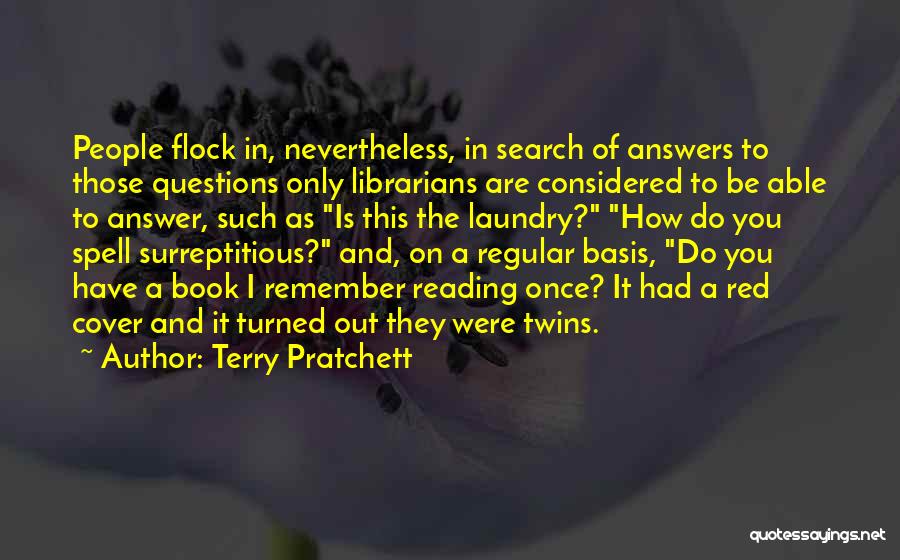 People flock in, nevertheless, in search of answers to those questions only librarians are considered to be able to answer, such as "Is this the laundry?" "How do you spell surreptitious?" and, on a regular basis, "Do you have a book I remember reading once? It had a red cover and it turned out they were twins.

~ Author: Terry Pratchett

quotessayings.net